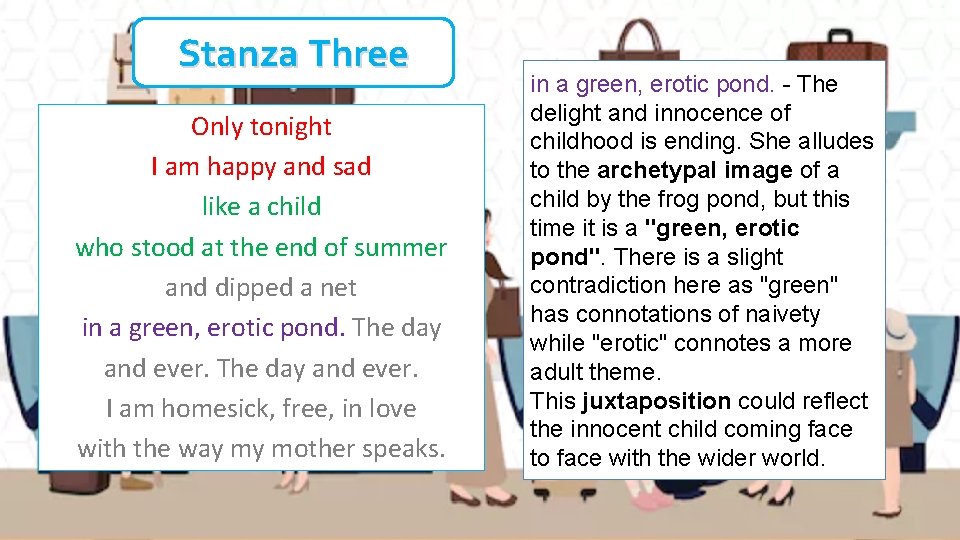 Stanza Three

Only tonight
I am happy and sad
like a child
who stood at the end of summer
and dipped a net
in a green, erotic pond. The day
and ever. The day and ever.
I am homesick, free, in love
with the way my mother speaks.

in a green, erotic pond. - The delight and innocence of childhood is ending. She alludes to the archetypal image of a child by the frog pond, but this time it is a "green, erotic pond". There is a slight contradiction here as "green" has connotations of naivety while "erotic" connotes a more adult theme.
This juxtaposition could reflect the innocent child coming face to face with the wider world.